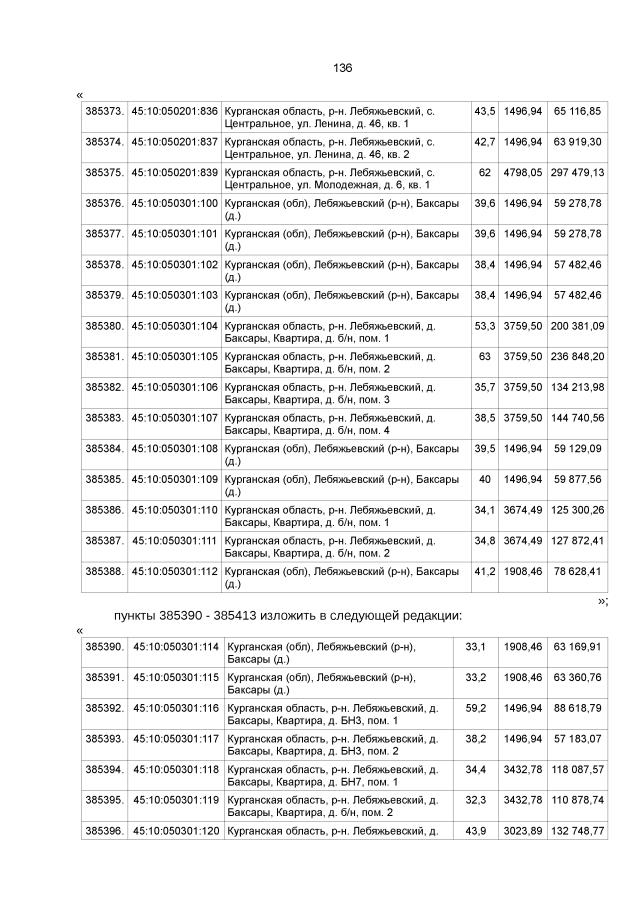 136

«

| 385373. | 45:10:050201:836 | Курганская область, р-н. Лебяжьевский, с. Центральное, ул. Ленина, д. 46, кв. 1 | 43,5 | 1496,94 | 65 116,85 |
|---|---|---|---|---|---|
| 385374. | 45:10:050201:837 | Курганская область, р-н. Лебяжьевский, с. Центральное, ул. Ленина, д. 46, кв. 2 | 42,7 | 1496,94 | 63 919,30 |
| 385375. | 45:10:050201:839 | Курганская область, р-н. Лебяжьевский, с. Центральное, ул. Молодежная, д. 6, кв. 1 | 62 | 4798,05 | 297 479,13 |
| 385376. | 45:10:050301:100 | Курганская (обл), Лебяжьевский (р-н), Баксары (д.) | 39,6 | 1496,94 | 59 278,78 |
| 385377. | 45:10:050301:101 | Курганская (обл), Лебяжьевский (р-н), Баксары (д.) | 39,6 | 1496,94 | 59 278,78 |
| 385378. | 45:10:050301:102 | Курганская (обл), Лебяжьевский (р-н), Баксары (д.) | 38,4 | 1496,94 | 57 482,46 |
| 385379. | 45:10:050301:103 | Курганская (обл), Лебяжьевский (р-н), Баксары (д.) | 38,4 | 1496,94 | 57 482,46 |
| 385380. | 45:10:050301:104 | Курганская область, р-н. Лебяжьевский, д. Баксары, Квартира, д. б/н, пом. 1 | 53,3 | 3759,50 | 200 381,09 |
| 385381. | 45:10:050301:105 | Курганская область, р-н. Лебяжьевский, д. Баксары, Квартира, д. б/н, пом. 2 | 63 | 3759,50 | 236 848,20 |
| 385382. | 45:10:050301:106 | Курганская область, р-н. Лебяжьевский, д. Баксары, Квартира, д. б/н, пом. 3 | 35,7 | 3759,50 | 134 213,98 |
| 385383. | 45:10:050301:107 | Курганская область, р-н. Лебяжьевский, д. Баксары, Квартира, д. б/н, пом. 4 | 38,5 | 3759,50 | 144 740,56 |
| 385384. | 45:10:050301:108 | Курганская (обл), Лебяжьевский (р-н), Баксары (д.) | 39,5 | 1496,94 | 59 129,09 |
| 385385. | 45:10:050301:109 | Курганская (обл), Лебяжьевский (р-н), Баксары (д.) | 40 | 1496,94 | 59 877,56 |
| 385386. | 45:10:050301:110 | Курганская область, р-н. Лебяжьевский, д. Баксары, Квартира, д. б/н, пом. 1 | 34,1 | 3674,49 | 125 300,26 |
| 385387. | 45:10:050301:111 | Курганская область, р-н. Лебяжьевский, д. Баксары, Квартира, д. б/н, пом. 2 | 34,8 | 3674,49 | 127 872,41 |
| 385388. | 45:10:050301:112 | Курганская (обл), Лебяжьевский (р-н), Баксары (д.) | 41,2 | 1908,46 | 78 628,41 |

»;

пункты 385390 - 385413 изложить в следующей редакции:

«

| 385390. | 45:10:050301:114 | Курганская (обл), Лебяжьевский (р-н), Баксары (д.) | 33,1 | 1908,46 | 63 169,91 |
|---|---|---|---|---|---|
| 385391. | 45:10:050301:115 | Курганская (обл), Лебяжьевский (р-н), Баксары (д.) | 33,2 | 1908,46 | 63 360,76 |
| 385392. | 45:10:050301:116 | Курганская область, р-н. Лебяжьевский, д. Баксары, Квартира, д. БН3, пом. 1 | 59,2 | 1496,94 | 88 618,79 |
| 385393. | 45:10:050301:117 | Курганская область, р-н. Лебяжьевский, д. Баксары, Квартира, д. БН3, пом. 2 | 38,2 | 1496,94 | 57 183,07 |
| 385394. | 45:10:050301:118 | Курганская область, р-н. Лебяжьевский, д. Баксары, Квартира, д. БН7, пом. 1 | 34,4 | 3432,78 | 118 087,57 |
| 385395. | 45:10:050301:119 | Курганская область, р-н. Лебяжьевский, д. Баксары, Квартира, д. б/н, пом. 2 | 32,3 | 3432,78 | 110 878,74 |
| 385396. | 45:10:050301:120 | Курганская область, р-н. Лебяжьевский, д. | 43,9 | 3023,89 | 132 748,77 |